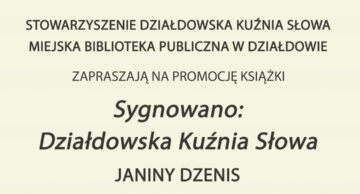 STOWARZYSZENIE DZIAŁDOWSKA KUŹNIA SŁOWA
MIEJSKA BIBLIOTEKA PUBLICZNA W DZIAŁDOWIE

ZAPRASZAJĄ NA PROMOCJĘ KSIĄŻKI

Sygnowano:
Działdowska Kuźnia Słowa

JANINY DZENIS